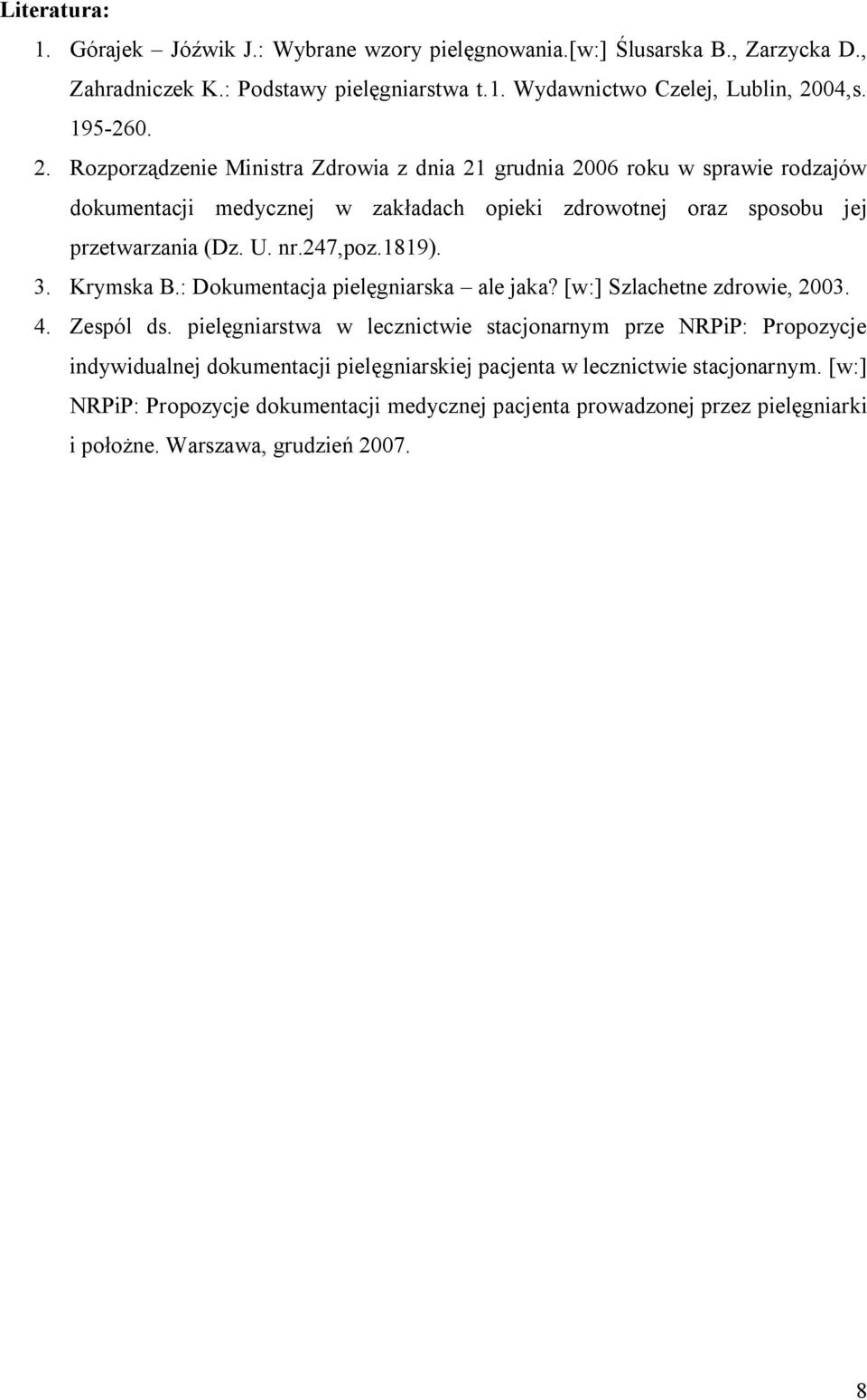 Literatura:

1. Górajek – Jóźwik J.: Wybrane wzory pielęgnowania.[w:] Ślusarska B., Zarzycka D., Zahradniczek K.: Podstawy pielęgniarstwa t.1. Wydawnictwo Czelej, Lublin, 2004,s. 195-260.

2. Rozporządzenie Ministra Zdrowia z dnia 21 grudnia 2006 roku w sprawie rodzajów dokumentacji medycznej w zakładach opieki zdrowotnej oraz sposobu jej przetwarzania (Dz. U. nr.247,poz.1819).

3. Krymska B.: Dokumentacja pielęgniarska – ale jaka? [w:] Szlachetne zdrowie, 2003.

4. Zespól ds. pielęgniarstwa w lecznictwie stacjonarnym prze NRPiP: Propozycje indywidualnej dokumentacji pielęgniarskiej pacjenta w lecznictwie stacjonarnym. [w:] NRPiP: Propozycje dokumentacji medycznej pacjenta prowadzonej przez pielęgniarki i położne. Warszawa, grudzień 2007.

8